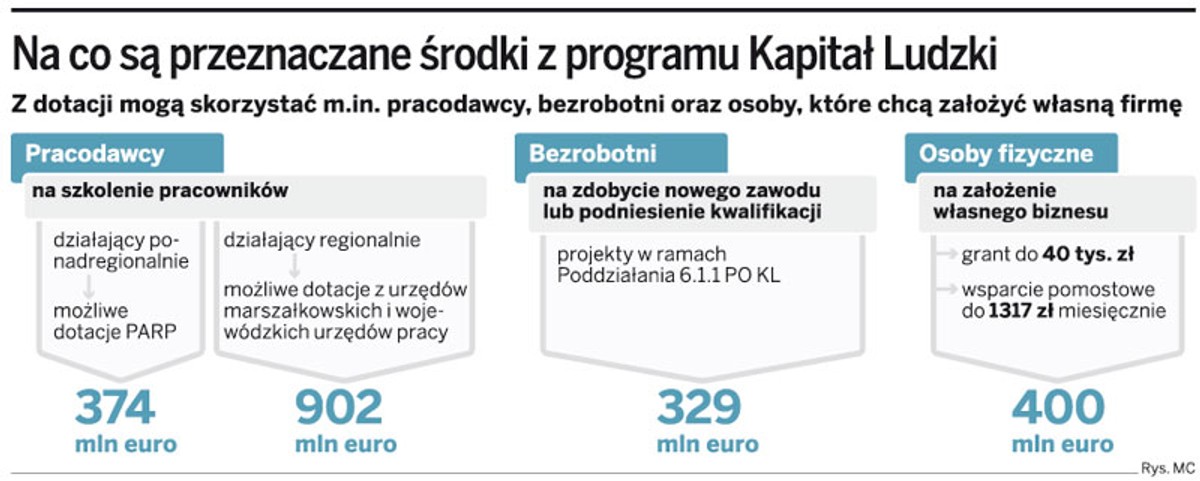 Na co są przeznaczane środki z programu Kapitał Ludzki

Z dotacji mogą skorzystać m.in. pracodawcy, bezrobotni oraz osoby, które chcą założyć własną firmę

Pracodawcy

na szkolenie pracowników

działający ponadregionalnie

możliwe dotacje PARP

374
mln euro

działający regionalnie

możliwe dotacje z urzędów marszałkowskich i wojewódzkich urzędów pracy

902
mln euro

Bezrobotni

na zdobycie nowego zawodu lub podniesienie kwalifikacji

projekty w ramach Poddziałania 6.1.1 PO KL

329
mln euro

Osoby fizyczne

na założenie własnego biznesu

grant do 40 tys. zł

wsparcie pomostowe do 1317 zł miesięcznie

400
mln euro

Rys. MC